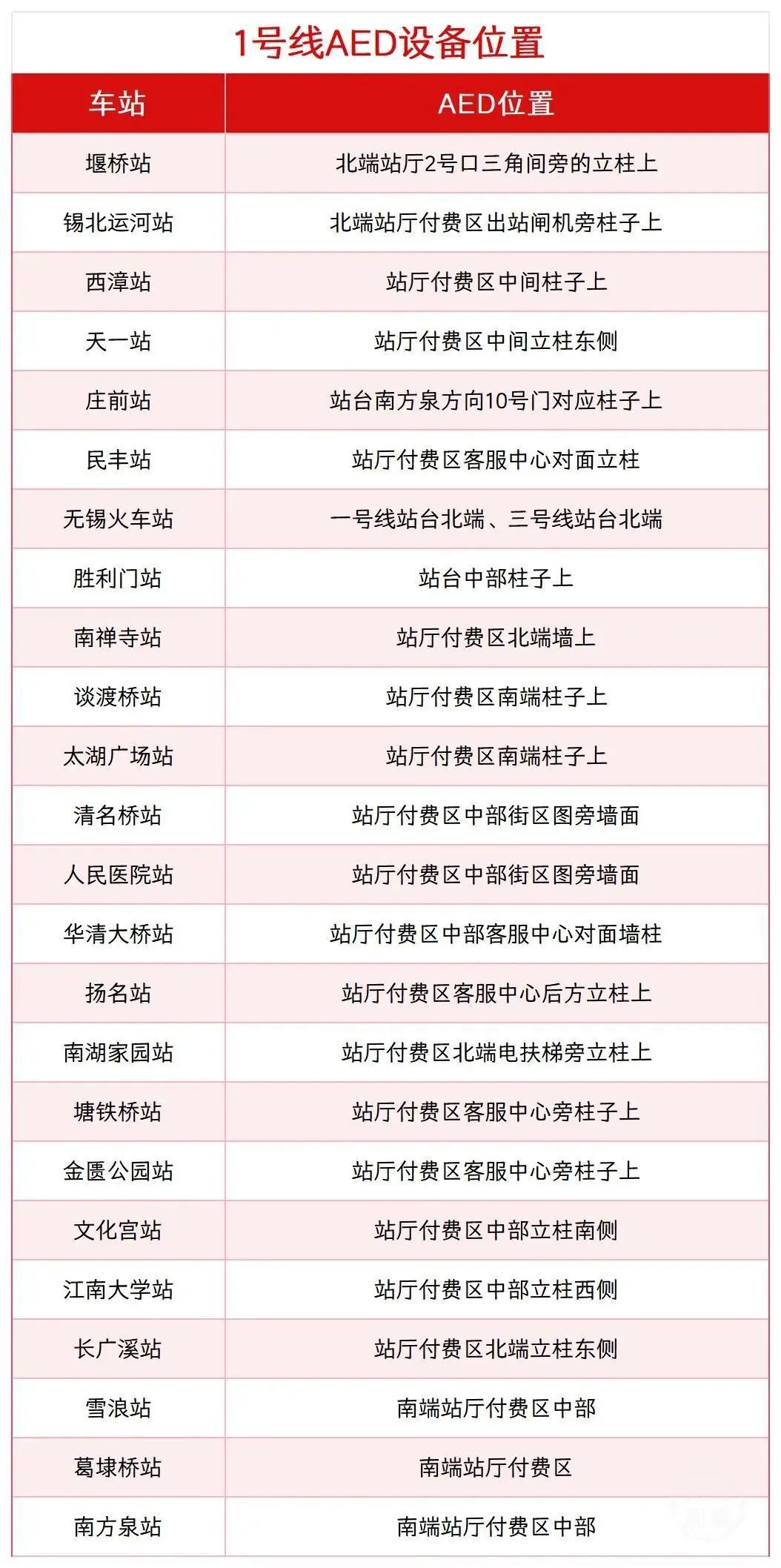 1号线AED设备位置

| 车站 | AED位置 |
|---|---|
| 堰桥站 | 北端站厅2号口三角间旁的立柱上 |
| 锡北运河站 | 北端站厅付费区出站闸机旁柱子上 |
| 西漳站 | 站厅付费区中间柱子上 |
| 天一站 | 站厅付费区中间立柱东侧 |
| 庄前站 | 站台南方泉方向10号门对应柱子上 |
| 民丰站 | 站厅付费区客服中心对面立柱 |
| 无锡火车站 | 一号线站台北端、三号线站台北端 |
| 胜利门站 | 站台中部柱子上 |
| 南禅寺站 | 站厅付费区北端墙上 |
| 谈渡桥站 | 站厅付费区南端柱子上 |
| 太湖广场站 | 站厅付费区南端柱子上 |
| 清名桥站 | 站厅付费区中部街区图旁墙面 |
| 人民医院站 | 站厅付费区中部街区图旁墙面 |
| 华清大桥站 | 站厅付费区中部客服中心对面墙柱 |
| 扬名站 | 站厅付费区客服中心后方立柱上 |
| 南湖家园站 | 站厅付费区北端电扶梯旁立柱上 |
| 塘铁桥站 | 站厅付费区客服中心旁柱子上 |
| 金匮公园站 | 站厅付费区客服中心旁柱子上 |
| 文化宫站 | 站厅付费区中部立柱南侧 |
| 江南大学站 | 站厅付费区中部立柱西侧 |
| 长广溪站 | 站厅付费区北端立柱东侧 |
| 雪浪站 | 南端站厅付费区中部 |
| 葛埭桥站 | 南端站厅付费区 |
| 南方泉站 | 南端站厅付费区中部 |